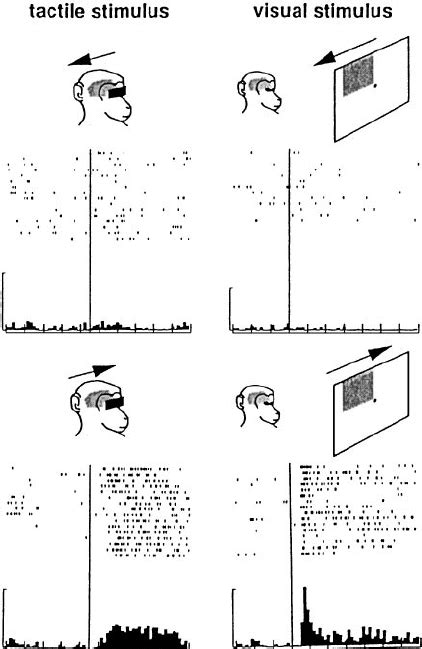 tactile stimulus

visual stimulus